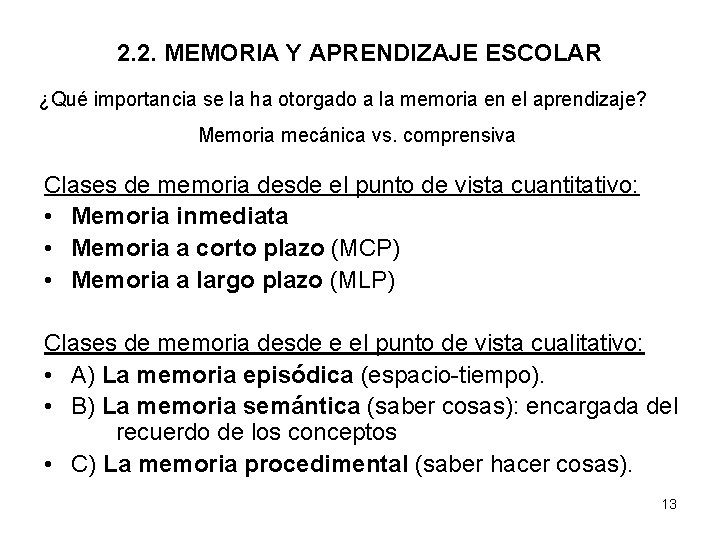 2.2. MEMORIA Y APRENDIZAJE ESCOLAR

¿Qué importancia se la ha otorgado a la memoria en el aprendizaje?

Memoria mecánica vs. comprensiva

Clases de memoria desde el punto de vista cuantitativo:
• Memoria inmediata
• Memoria a corto plazo (MCP)
• Memoria a largo plazo (MLP)

Clases de memoria desde e el punto de vista cualitativo:
• A) La memoria episódica (espacio-tiempo).
• B) La memoria semántica (saber cosas): encargada del recuerdo de los conceptos
• C) La memoria procedimental (saber hacer cosas).

13